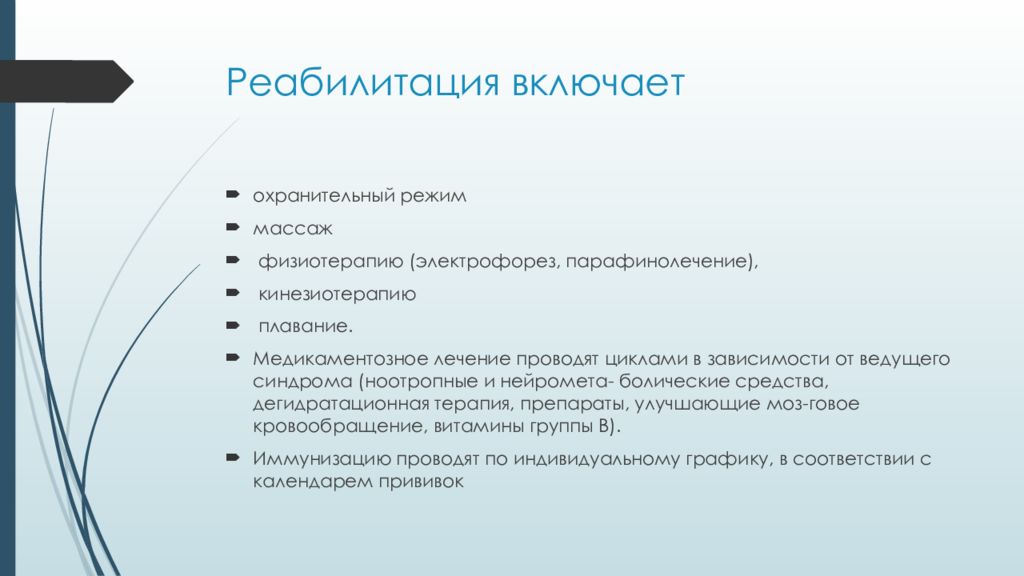 Реабилитация включает

охранительный режим

массаж

физиотерапию (электрофорез, парафинолечение),

кинезиотерапию

плавание.

Медикаментозное лечение проводят циклами в зависимости от ведущего синдрома (ноотропные и нейромета- болические средства, дегидратационная терапия, препараты, улучшающие моз-говое кровообращение, витамины группы В).

Иммунизацию проводят по индивидуальному графику, в соответствии с календарем прививок